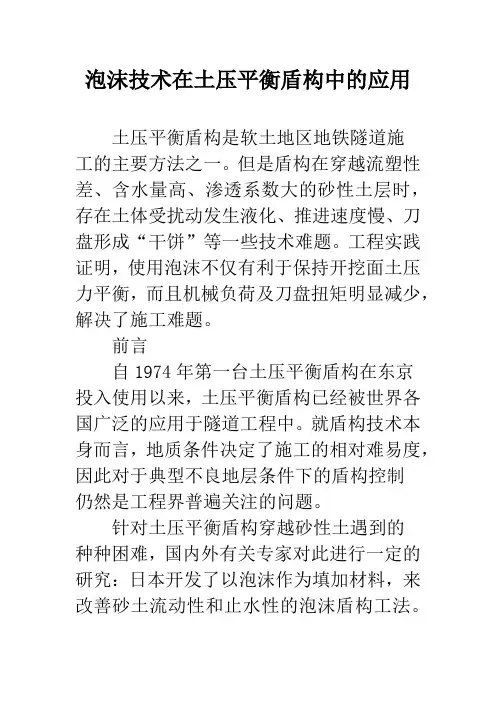 泡沫技术在土压平衡盾构中的应用

土压平衡盾构是软土地区地铁隧道施工的主要方法之一。但是盾构在穿越流塑性差、含水量高、渗透系数大的砂性土层时，存在土体受扰动发生液化、推进速度慢、刀盘形成“干饼”等一些技术难题。工程实践证明，使用泡沫不仅有利于保持开挖面土压力平衡，而且机械负荷及刀盘扭矩明显减少，解决了施工难题。

前言

自 1974 年第一台土压平衡盾构在东京投入使用以来，土压平衡盾构已经被世界各国广泛的应用于隧道工程中。就盾构技术本身而言，地质条件决定了施工的相对难易度，因此对于典型不良地层条件下的盾构控制仍然是工程界普遍关注的问题。

针对土压平衡盾构穿越砂性土遇到的种种困难，国内外有关专家对此进行一定的研究：日本开发了以泡沫作为填加材料，来改善砂土流动性和止水性的泡沫盾构工法。